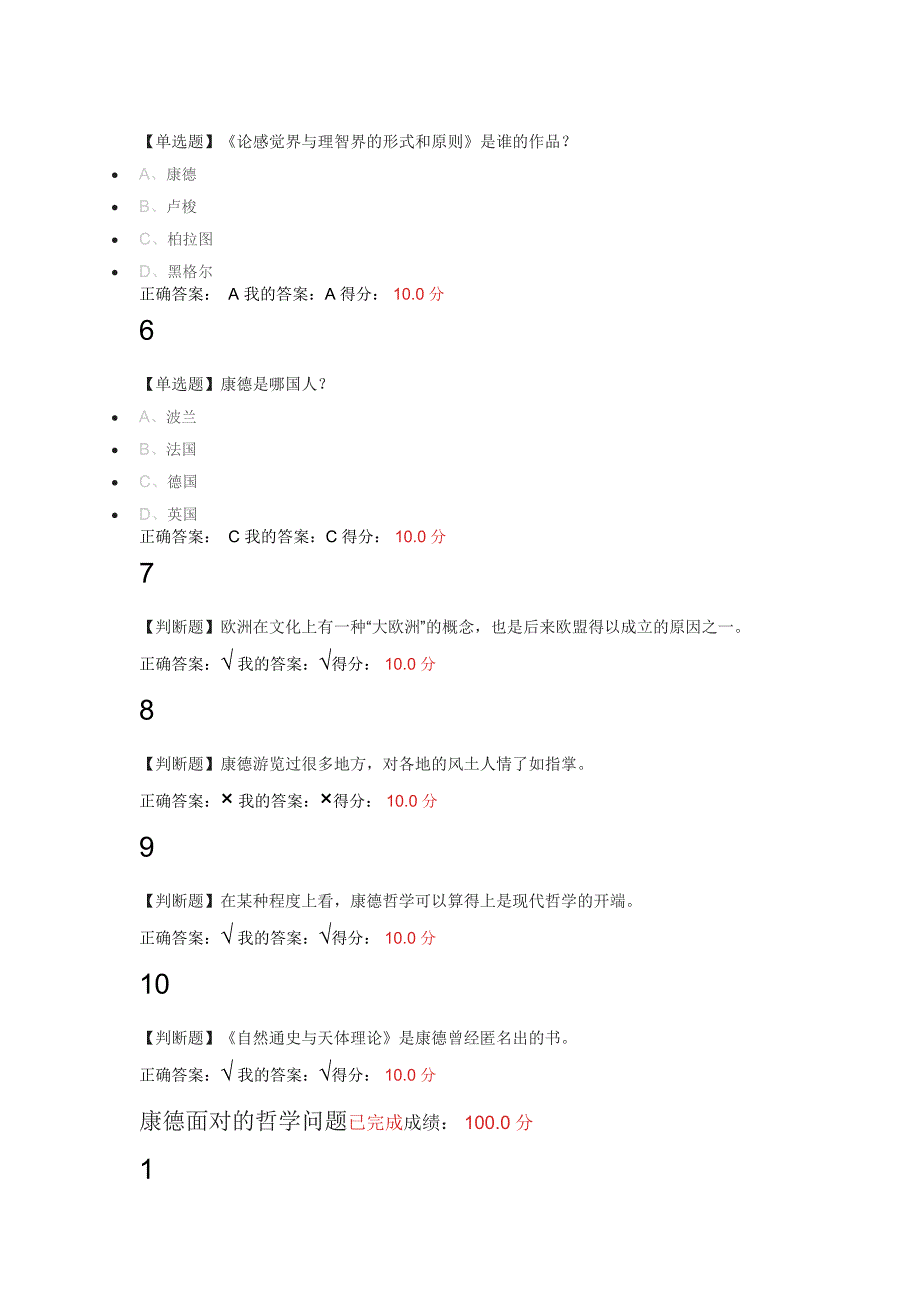 【单选题】《论感觉界与理智界的形式和原则》是谁的作品？

- A、康德
- B、卢梭
- C、柏拉图
- D、黑格尔

正确答案： A 我的答案：A 得分： 10.0 分

6

【单选题】康德是哪国人？

- A、波兰
- B、法国
- C、德国
- D、英国

正确答案： C 我的答案：C 得分： 10.0 分

7

【判断题】欧洲在文化上有一种“大欧洲”的概念，也是后来欧盟得以成立的原因之一。

正确答案：√ 我的答案：√得分： 10.0 分

8

【判断题】康德游览过很多地方，对各地的风土人情了如指掌。

正确答案：× 我的答案：×得分： 10.0 分

9

【判断题】在某种程度上看，康德哲学可以算得上是现代哲学的开端。

正确答案：√ 我的答案：√得分： 10.0 分

10

【判断题】《自然通史与天体理论》是康德曾经匿名出的书。

正确答案：√ 我的答案：√得分： 10.0 分

康德面对的哲学问题已完成成绩： 100.0 分

1